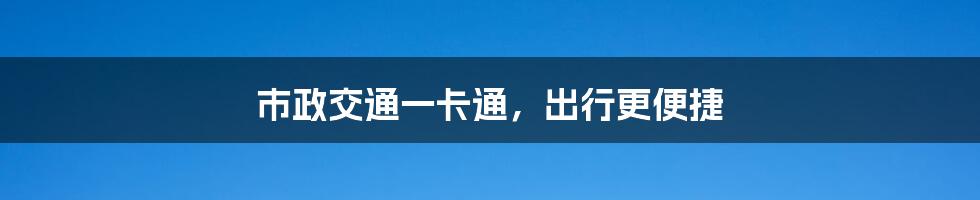 市政交通一卡通，出行更便捷